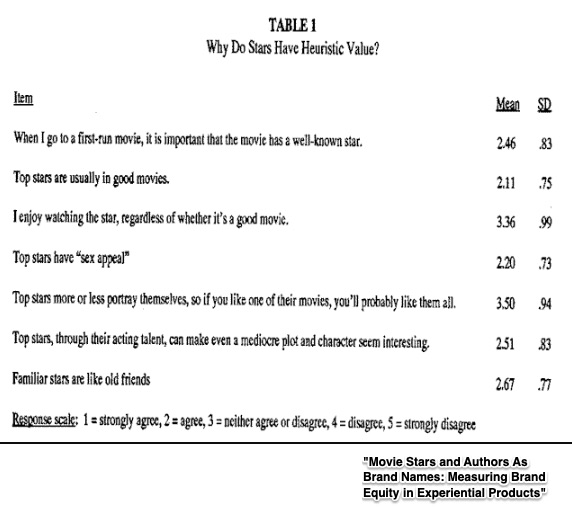 TABLE 1
Why Do Stars Have Heuristic Value?

| Item | Mean | SD |
|---|---|---|
| When I go to a first-run movie, it is important that the movie has a well-known star. | 2.46 | .83 |
| Top stars are usually in good movies. | 2.11 | .75 |
| I enjoy watching the star, regardless of whether it's a good movie. | 3.36 | .99 |
| Top stars have "sex appeal" | 2.20 | .73 |
| Top stars more or less portray themselves, so if you like one of their movies, you'll probably like them all. | 3.50 | .94 |
| Top stars, through their acting talent, can make even a mediocre plot and character seem interesting. | 2.51 | .83 |
| Familiar stars are like old friends | 2.67 | .77 |

Response scale: 1 = strongly agree, 2 = agree, 3 = neither agree or disagree, 4 = disagree, 5 = strongly disagree

"Movie Stars and Authors As Brand Names: Measuring Brand Equity in Experiential Products"